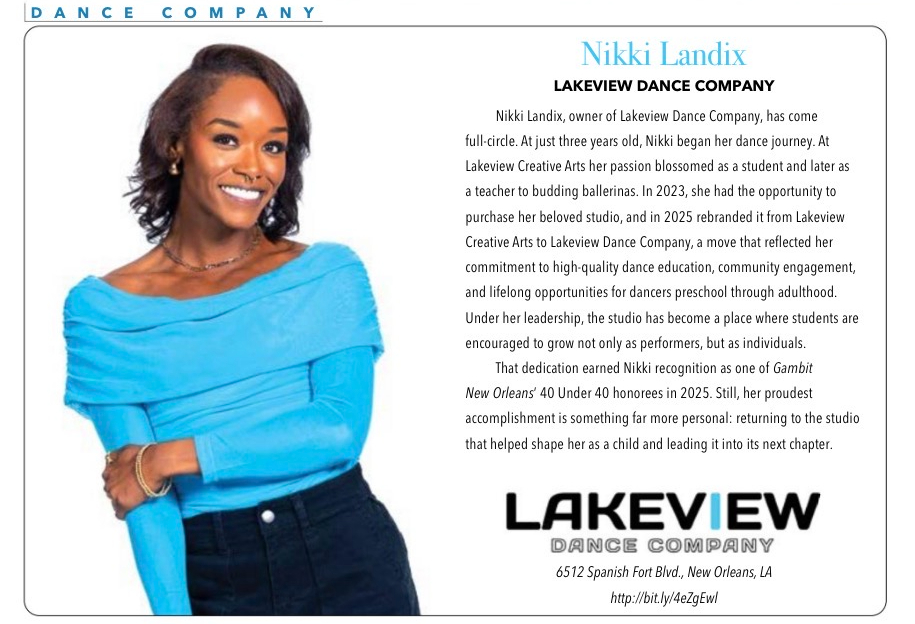 DANCE COMPANY

Nikki Landix

LAKEVIEW DANCE COMPANY

Nikki Landix, owner of Lakeview Dance Company, has come full-circle. At just three years old, Nikki began her dance journey. At Lakeview Creative Arts her passion blossomed as a student and later as a teacher to budding ballerinas. In 2023, she had the opportunity to purchase her beloved studio, and in 2025 rebranded it from Lakeview Creative Arts to Lakeview Dance Company, a move that reflected her commitment to high-quality dance education, community engagement, and lifelong opportunities for dancers preschool through adulthood. Under her leadership, the studio has become a place where students are encouraged to grow not only as performers, but as individuals.

That dedication earned Nikki recognition as one of Gambit New Orleans' 40 Under 40 honorees in 2025. Still, her proudest accomplishment is something far more personal: returning to the studio that helped shape her as a child and leading it into its next chapter.

LAKEVIEW
DANCE COMPANY

6512 Spanish Fort Blvd., New Orleans, LA
http://bit.ly/4eZgEwl